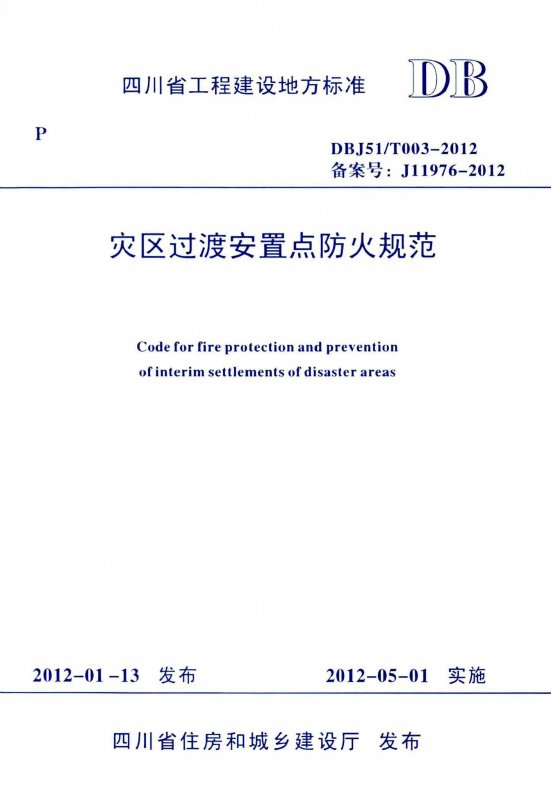 四川省工程建设地方标准

DB

P

DBJ51/T003-2012
备案号：J11976-2012

灾区过渡安置点防火规范

Code for fire protection and prevention of interim settlements of disaster areas

2012-01-13 发布

2012-05-01 实施

四川省住房和城乡建设厅 发布